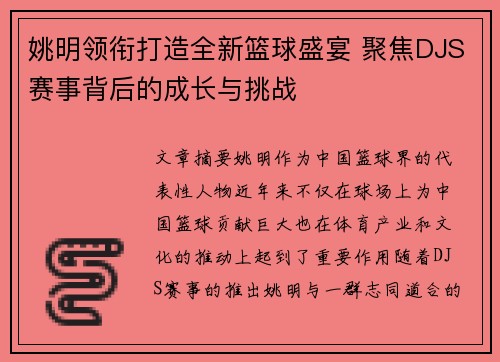 姚明领衔打造全新篮球盛宴 聚焦DJS赛事背后的成长与挑战

文章摘要姚明作为中国篮球界的代表性人物近年来不仅在球场上为中国篮球贡献巨大也在体育产业和文化的推动上起到了重要作用随着DJS赛事的推出姚明与一群志同道合的